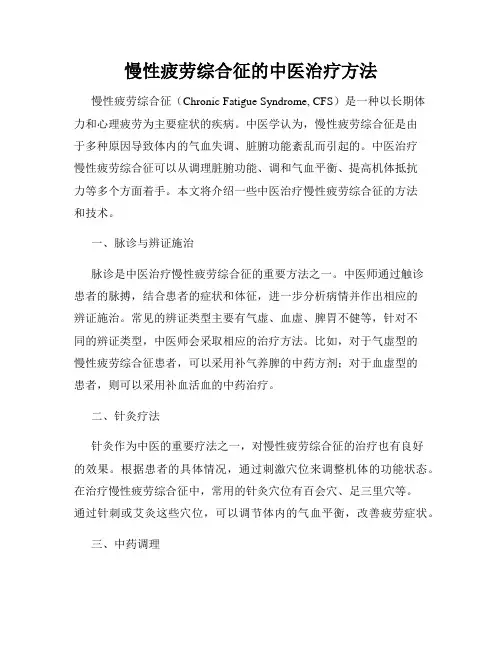 慢性疲劳综合征的中医治疗方法

慢性疲劳综合征（Chronic Fatigue Syndrome, CFS）是一种以长期体力和心理疲劳为主要症状的疾病。中医学认为，慢性疲劳综合征是由于多种原因导致体内的气血失调、脏腑功能紊乱而引起的。中医治疗慢性疲劳综合征可以从调理脏腑功能、调和气血平衡、提高机体抵抗力等多个方面着手。本文将介绍一些中医治疗慢性疲劳综合征的方法和技术。

一、脉诊与辨证施治

脉诊是中医治疗慢性疲劳综合征的重要方法之一。中医师通过触诊患者的脉搏，结合患者的症状和体征，进一步分析病情并作出相应的辨证施治。常见的辨证类型主要有气虚、血虚、脾胃不健等，针对不同的辨证类型，中医师会采取相应的治疗方法。比如，对于气虚型的慢性疲劳综合征患者，可以采用补气养脾的中药方剂；对于血虚型的患者，则可以采用补血活血的中药治疗。

二、针灸疗法

针灸作为中医的重要疗法之一，对慢性疲劳综合征的治疗也有良好的效果。根据患者的具体情况，通过刺激穴位来调整机体的功能状态。在治疗慢性疲劳综合征中，常用的针灸穴位有百会穴、足三里穴等。通过针刺或艾灸这些穴位，可以调节体内的气血平衡，改善疲劳症状。

三、中药调理